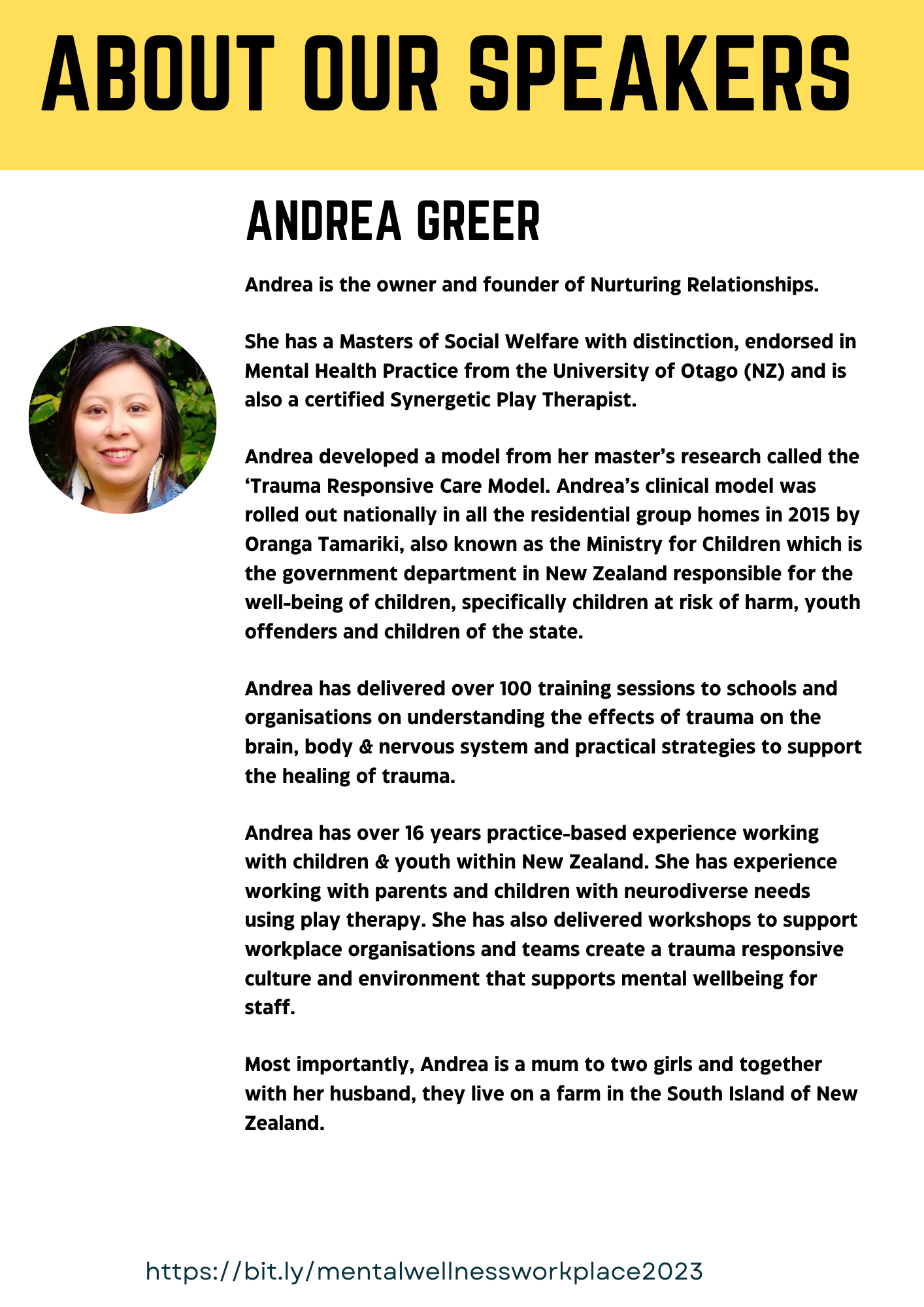 ABOUT OUR SPEAKERS

ANDREA GREER

Andrea is the owner and founder of Nurturing Relationships.

She has a Masters of Social Welfare with distinction, endorsed in Mental Health Practice from the University of Otago (NZ) and is also a certified Synergetic Play Therapist.

Andrea developed a model from her master's research called the 'Trauma Responsive Care Model. Andrea's clinical model was rolled out nationally in all the residential group homes in 2015 by Oranga Tamariki, also known as the Ministry for Children which is the government department in New Zealand responsible for the well-being of children, specifically children at risk of harm, youth offenders and children of the state.

Andrea has delivered over 100 training sessions to schools and organisations on understanding the effects of trauma on the brain, body & nervous system and practical strategies to support the healing of trauma.

Andrea has over 16 years practice-based experience working with children & youth within New Zealand. She has experience working with parents and children with neurodiverse needs using play therapy. She has also delivered workshops to support workplace organisations and teams create a trauma responsive culture and environment that supports mental wellbeing for staff.

Most importantly, Andrea is a mum to two girls and together with her husband, they live on a farm in the South Island of New Zealand.

https://bit.ly/mentalwellnessworkplace2023